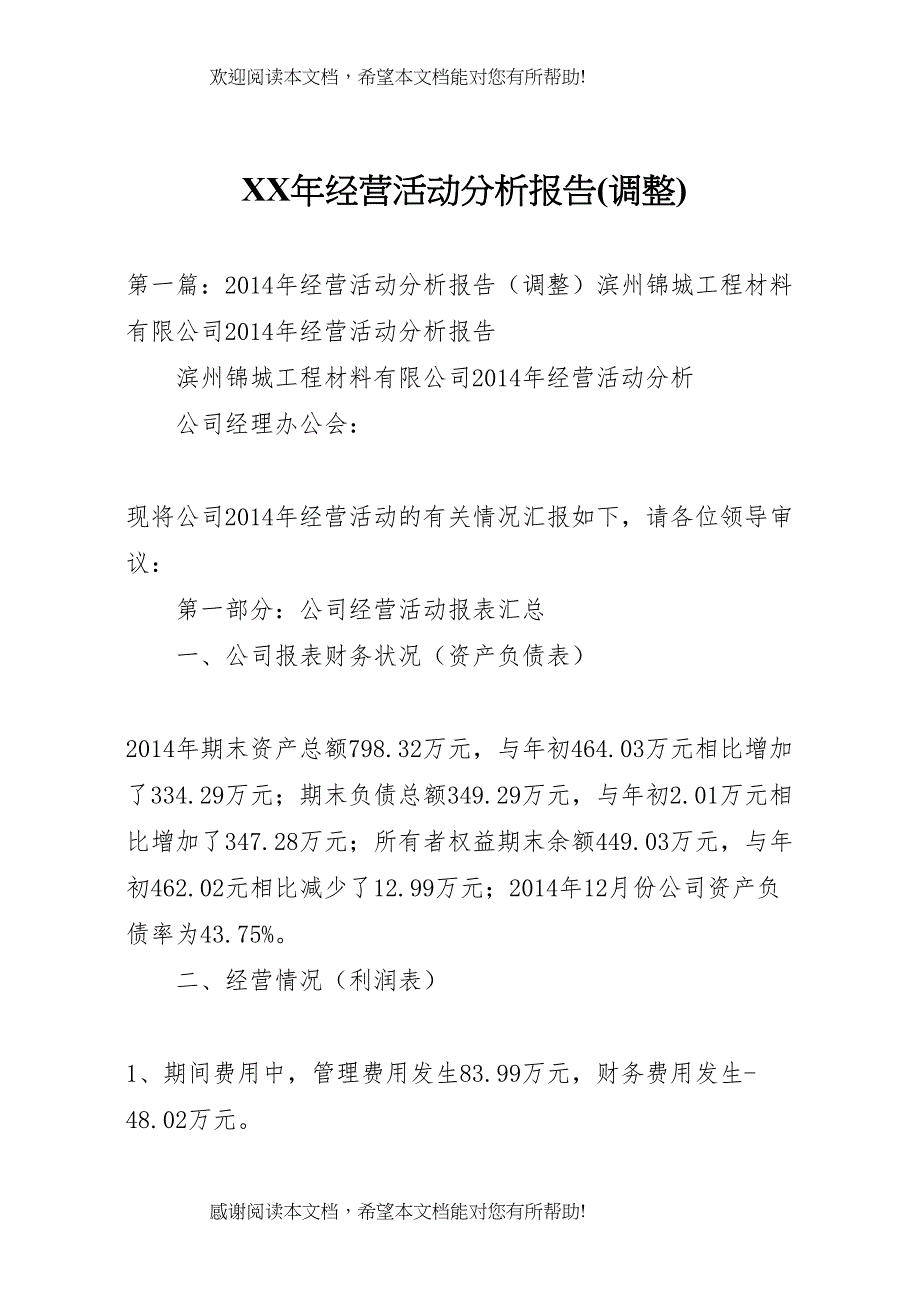 欢迎阅读本文档，希望本文档能对您有所帮助!

XX年经营活动分析报告(调整)

第一篇：2014年经营活动分析报告（调整）滨州锦城工程材料有限公司2014年经营活动分析报告

滨州锦城工程材料有限公司2014年经营活动分析

公司经理办公会：

现将公司2014年经营活动的有关情况汇报如下，请各位领导审议：

第一部分：公司经营活动报表汇总

一、公司报表财务状况（资产负债表）

2014年期末资产总额798.32万元，与年初464.03万元相比增加了334.29万元；期末负债总额349.29万元，与年初2.01万元相比增加了347.28万元；所有者权益期末余额449.03万元，与年初462.02元相比减少了12.99万元；2014年12月份公司资产负债率为43.75%。

二、经营情况（利润表）

1、期间费用中，管理费用发生83.99万元，财务费用发生-48.02万元。

感谢阅读本文档，希望本文档能对您有所帮助!